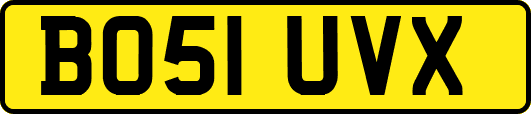 BO51 UVX